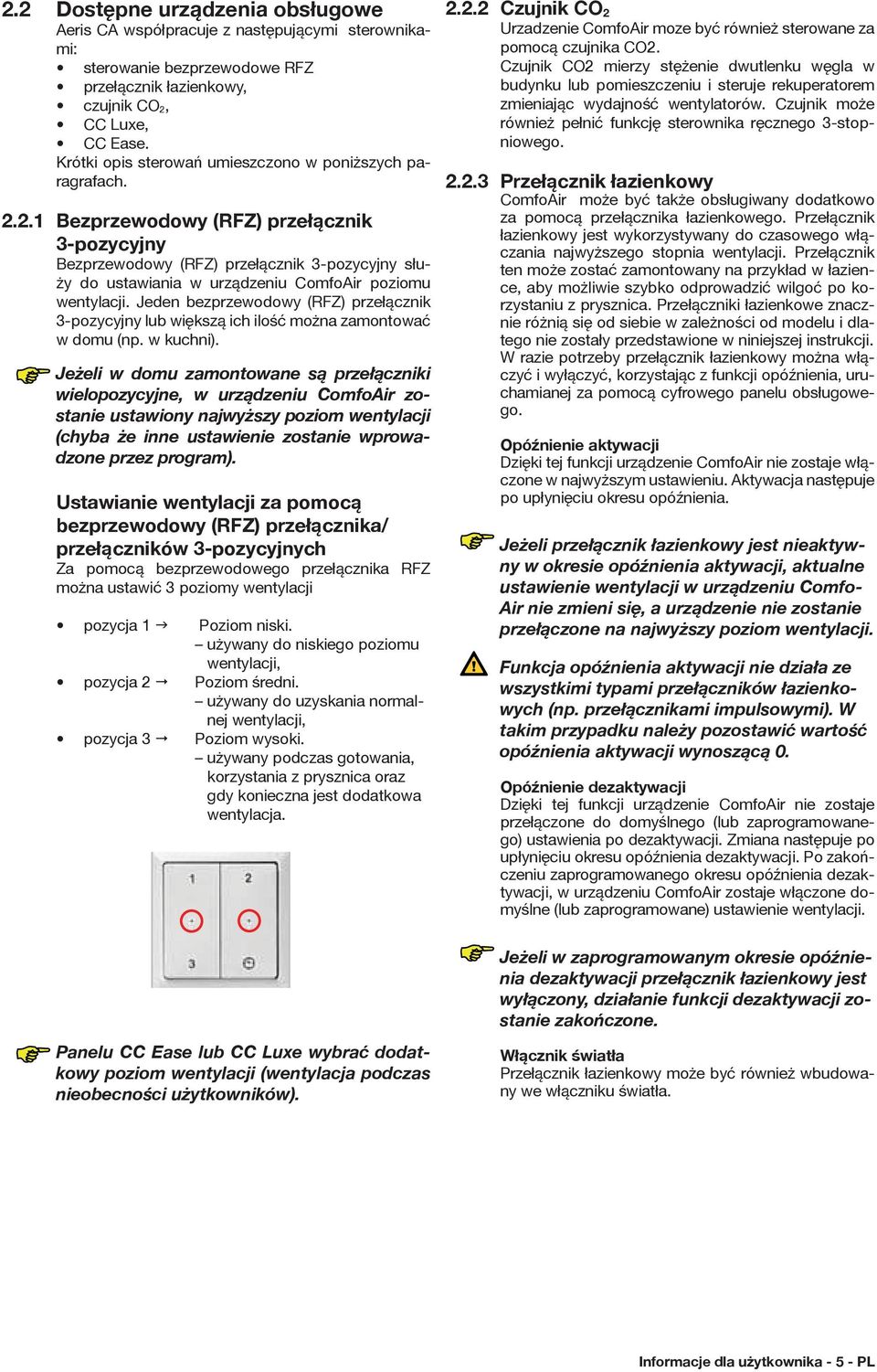 2.2 Dostępne urządzenia obsługowe
Aeris CA współpracuje z następującymi sterownikami:
• sterowanie bezprzewodowe RFZ
• przełącznik łazienkowy,
• czujnik $CO_2$,
• CC Luxe,
• CC Ease.
Krótki opis sterowań umieszczono w poniższych paragrafach.

2.2.1 Bezprzewodowy (RFZ) przełącznik 3-pozycyjny
Bezprzewodowy (RFZ) przełącznik 3-pozycyjny służy do ustawiania w urządzeniu ComfoAir poziomu wentylacji. Jeden bezprzewodowy (RFZ) przełącznik 3-pozycyjny lub większą ich ilość można zamontować w domu (np. w kuchni).

Jeżeli w domu zamontowane są przełączniki wielopozycyjne, w urządzeniu ComfoAir zostanie ustawiony najwyższy poziom wentylacji (chyba że inne ustawienie zostanie wprowadzone przez program).

Ustawianie wentylacji za pomocą bezprzewodowy (RFZ) przełącznika/ przełączników 3-pozycyjnych
Za pomocą bezprzewodowego przełącznika RFZ można ustawić 3 poziomy wentylacji

• pozycja 1 → Poziom niski.
– używany do niskiego poziomu wentylacji,
• pozycja 2 → Poziom średni.
– używany do uzyskania normalnej wentylacji,
• pozycja 3 → Poziom wysoki.
– używany podczas gotowania, korzystania z prysznica oraz gdy konieczna jest dodatkowa wentylacja.

1
2
3

Panelu CC Ease lub CC Luxe wybrać dodatkowy poziom wentylacji (wentylacja podczas nieobecności użytkowników).

2.2.2 Czujnik $CO_2$
Urzadzenie ComfoAir moze być również sterowane za pomocą czujnika CO2.
Czujnik CO2 mierzy stężenie dwutlenku węgla w budynku lub pomieszczeniu i steruje rekuperatorem zmieniając wydajność wentylatorów. Czujnik może również pełnić funkcję sterownika ręcznego 3-stopniowego.

2.2.3 Przełącznik łazienkowy
ComfoAir może być także obsługiwany dodatkowo za pomocą przełącznika łazienkowego. Przełącznik łazienkowy jest wykorzystywany do czasowego włączania najwyższego stopnia wentylacji. Przełącznik ten może zostać zamontowany na przykład w łazience, aby możliwie szybko odprowadzić wilgoć po korzystaniu z prysznica. Przełączniki łazienkowe znacznie różnią się od siebie w zależności od modelu i dlatego nie zostały przedstawione w niniejszej instrukcji. W razie potrzeby przełącznik łazienkowy można włączyć i wyłączyć, korzystając z funkcji opóźnienia, uruchamianej za pomocą cyfrowego panelu obsługowego.

Opóźnienie aktywacji
Dzięki tej funkcji urządzenie ComfoAir nie zostaje włączone w najwyższym ustawieniu. Aktywacja następuje po upłynięciu okresu opóźnienia.

Jeżeli przełącznik łazienkowy jest nieaktywny w okresie opóźnienia aktywacji, aktualne ustawienie wentylacji w urządzeniu ComfoAir nie zmieni się, a urządzenie nie zostanie przełączone na najwyższy poziom wentylacji.

Funkcja opóźnienia aktywacji nie działa ze wszystkimi typami przełączników łazienkowych (np. przełącznikami impulsowymi). W takim przypadku należy pozostawić wartość opóźnienia aktywacji wynoszącą 0.

Opóźnienie dezaktywacji
Dzięki tej funkcji urządzenie ComfoAir nie zostaje przełączone do domyślnego (lub zaprogramowanego) ustawienia po dezaktywacji. Zmiana następuje po upłynięciu okresu opóźnienia dezaktywacji. Po zakończeniu zaprogramowanego okresu opóźnienia dezaktywacji, w urządzeniu ComfoAir zostaje włączone domyślne (lub zaprogramowane) ustawienie wentylacji.

Jeżeli w zaprogramowanym okresie opóźnienia dezaktywacji przełącznik łazienkowy jest wyłączony, działanie funkcji dezaktywacji zostanie zakończone.

Włącznik światła
Przełącznik łazienkowy może być również wbudowany we włączniku światła.

Informacje dla użytkownika - 5 - PL